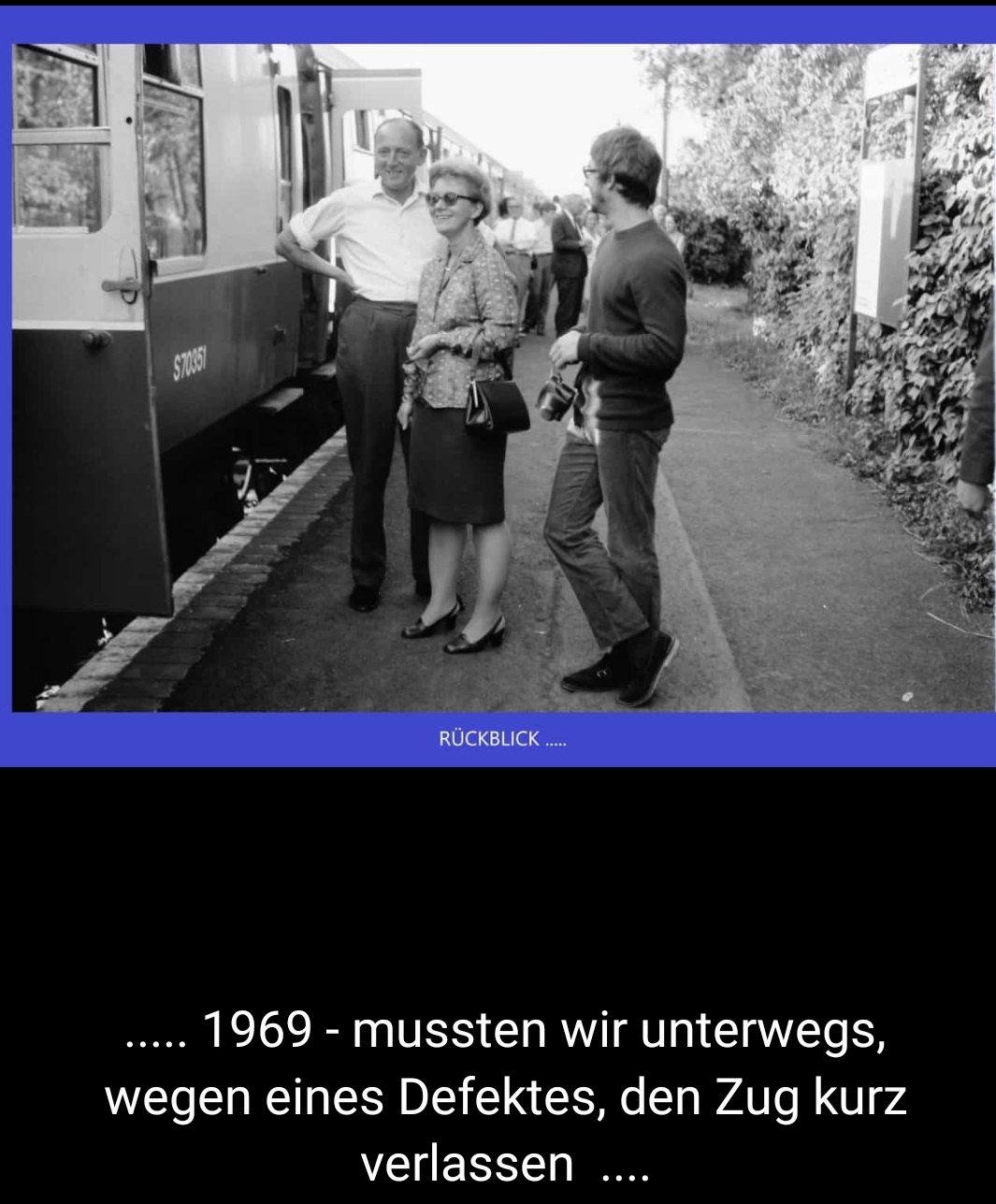 S70351

RÜCKBLICK .....

..... 1969 - mussten wir unterwegs, wegen eines Defektes, den Zug kurz verlassen ....